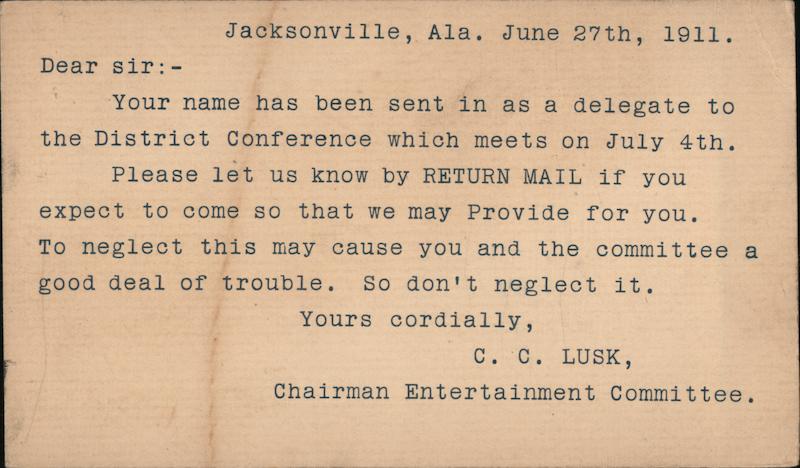 Jacksonville, Ala. June 27th, 1911.

Dear sir:-

Your name has been sent in as a delegate to the District Conference which meets on July 4th.

Please let us know by RETURN MAIL if you expect to come so that we may Provide for you. To neglect this may cause you and the committee a good deal of trouble. So don't neglect it.

Yours cordially,

C. C. LUSK,

Chairman Entertainment Committee.